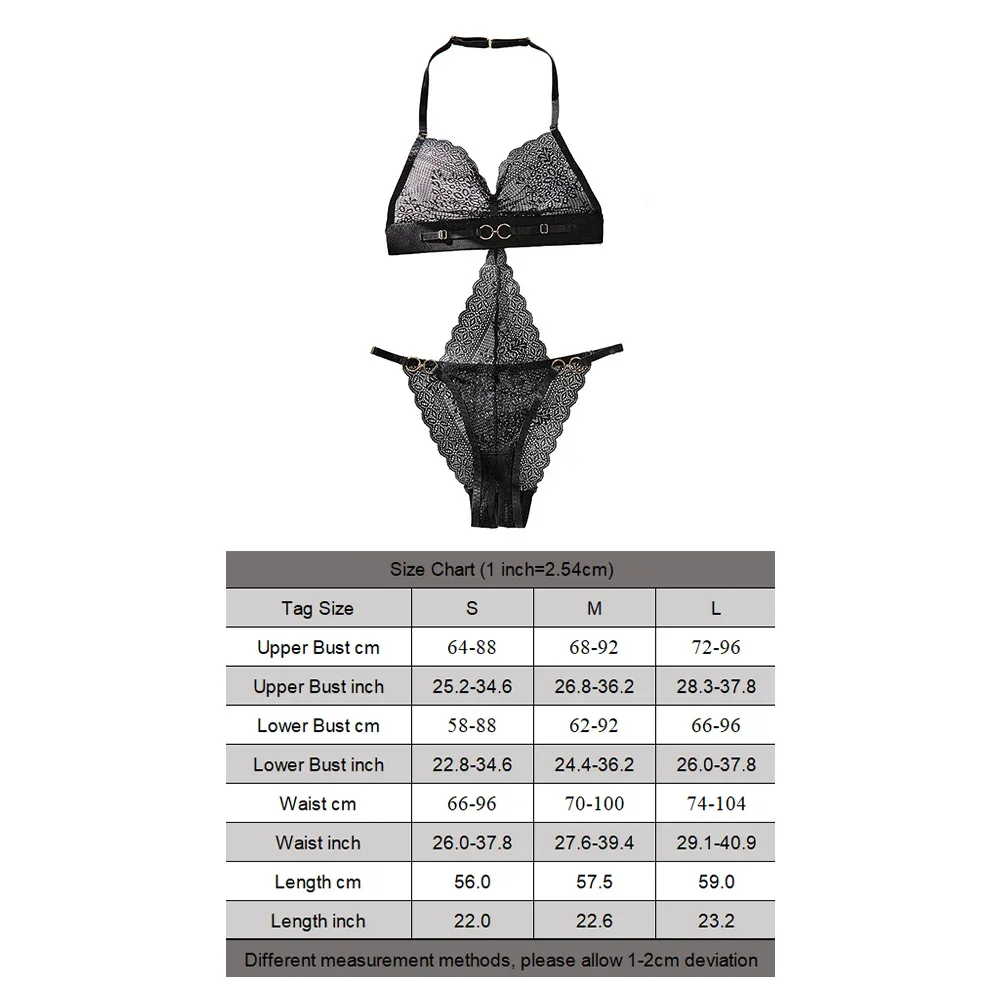 Size Chart (1 inch=2.54cm)

| Tag Size | S | M | L |
|---|---|---|---|
| Upper Bust cm | 64-88 | 68-92 | 72-96 |
| Upper Bust inch | 25.2-34.6 | 26.8-36.2 | 28.3-37.8 |
| Lower Bust cm | 58-88 | 62-92 | 66-96 |
| Lower Bust inch | 22.8-34.6 | 24.4-36.2 | 26.0-37.8 |
| Waist cm | 66-96 | 70-100 | 74-104 |
| Waist inch | 26.0-37.8 | 27.6-39.4 | 29.1-40.9 |
| Length cm | 56.0 | 57.5 | 59.0 |
| Length inch | 22.0 | 22.6 | 23.2 |

Different measurement methods, please allow 1-2cm deviation